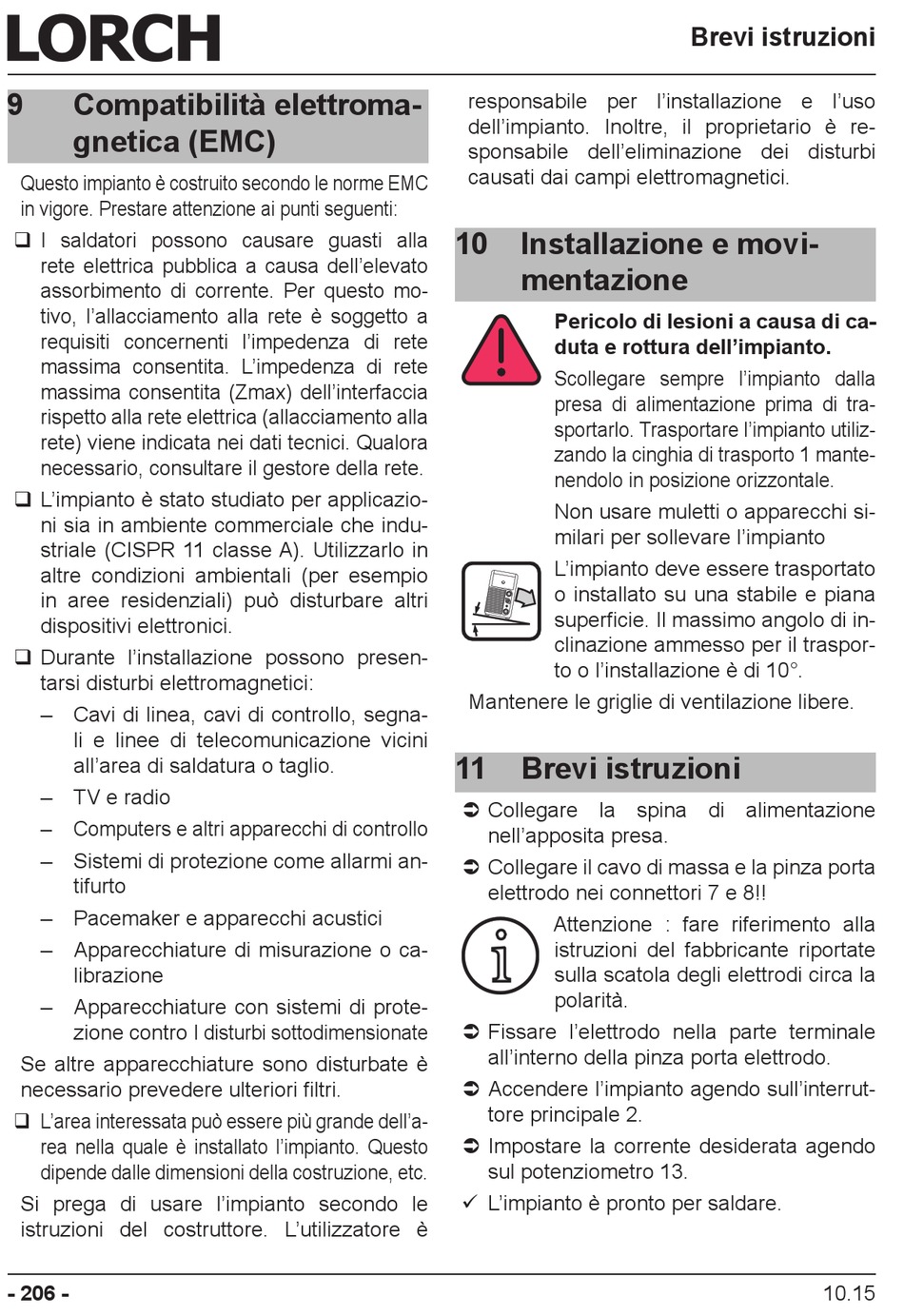 LORCH

Brevi istruzioni

9 Compatibilità elettromagnetica (EMC)

Questo impianto è costruito secondo le norme EMC in vigore. Prestare attenzione ai punti seguenti:

❑ I saldatori possono causare guasti alla rete elettrica pubblica a causa dell'elevato assorbimento di corrente. Per questo motivo, l'allacciamento alla rete è soggetto a requisiti concernenti l'impedenza di rete massima consentita. L'impedenza di rete massima consentita (Zmax) dell'interfaccia rispetto alla rete elettrica (allacciamento alla rete) viene indicata nei dati tecnici. Qualora necessario, consultare il gestore della rete.

❑ L'impianto è stato studiato per applicazioni sia in ambiente commerciale che industriale (CISPR 11 classe A). Utilizzarlo in altre condizioni ambientali (per esempio in aree residenziali) può disturbare altri dispositivi elettronici.

❑ Durante l'installazione possono presentarsi disturbi elettromagnetici:

– Cavi di linea, cavi di controllo, segnali e linee di telecomunicazione vicini all'area di saldatura o taglio.

– TV e radio

– Computers e altri apparecchi di controllo

– Sistemi di protezione come allarmi antifurto

– Pacemaker e apparecchi acustici

– Apparecchiature di misurazione o calibrazione

– Apparecchiature con sistemi di protezione contro I disturbi sottodimensionate

Se altre apparecchiature sono disturbate è necessario prevedere ulteriori filtri.

❑ L'area interessata può essere più grande dell'area nella quale è installato l'impianto. Questo dipende dalle dimensioni della costruzione, etc.

Si prega di usare l'impianto secondo le istruzioni del costruttore. L'utilizzatore è responsabile per l'installazione e l'uso dell'impianto. Inoltre, il proprietario è responsabile dell'eliminazione dei disturbi causati dai campi elettromagnetici.

10 Installazione e movimentazione

Pericolo di lesioni a causa di caduta e rottura dell'impianto.

Scollegare sempre l'impianto dalla presa di alimentazione prima di trasportarlo. Trasportare l'impianto utilizzando la cinghia di trasporto 1 mantenendolo in posizione orizzontale.

Non usare muletti o apparecchi similari per sollevare l'impianto

L'impianto deve essere trasportato o installato su una stabile e piana superficie. Il massimo angolo di inclinazione ammesso per il trasporto o l'installazione è di 10°.

Mantenere le griglie di ventilazione libere.

11 Brevi istruzioni

➲ Collegare la spina di alimentazione nell'apposita presa.

➲ Collegare il cavo di massa e la pinza porta elettrodo nei connettori 7 e 8!!

Attenzione : fare riferimento alla istruzioni del fabbricante riportate sulla scatola degli elettrodi circa la polarità.

➲ Fissare l'elettrodo nella parte terminale all'interno della pinza porta elettrodo.

➲ Accendere l'impianto agendo sull'interruttore principale 2.

➲ Impostare la corrente desiderata agendo sul potenziometro 13.

✓ L'impianto è pronto per saldare.

- 206 -

10.15